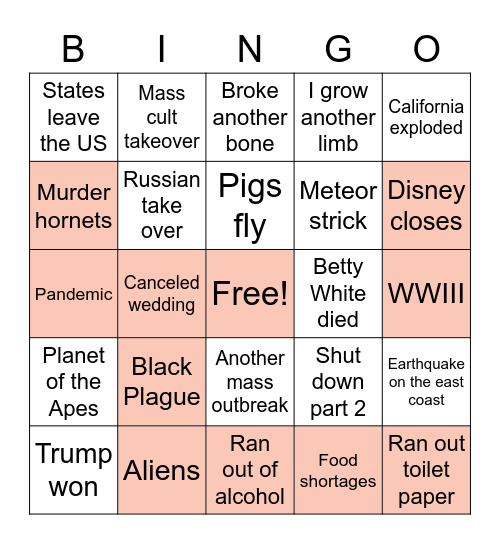 | B | I | N | G | O |
|---|---|---|---|---|
| States leave the US | Mass cult takeover | Broke another bone | I grow another limb | California exploded |
| Murder hornets | Russian take over | Pigs fly | Meteor strick | Disney closes |
| Pandemic | Canceled wedding | Free! | Betty White died | WWIII |
| Planet of the Apes | Black Plague | Another mass outbreak | Shut down part 2 | Earthquake on the east coast |
| Trump won | Aliens | Ran out of alcohol | Food shortages | Ran out toilet paper |